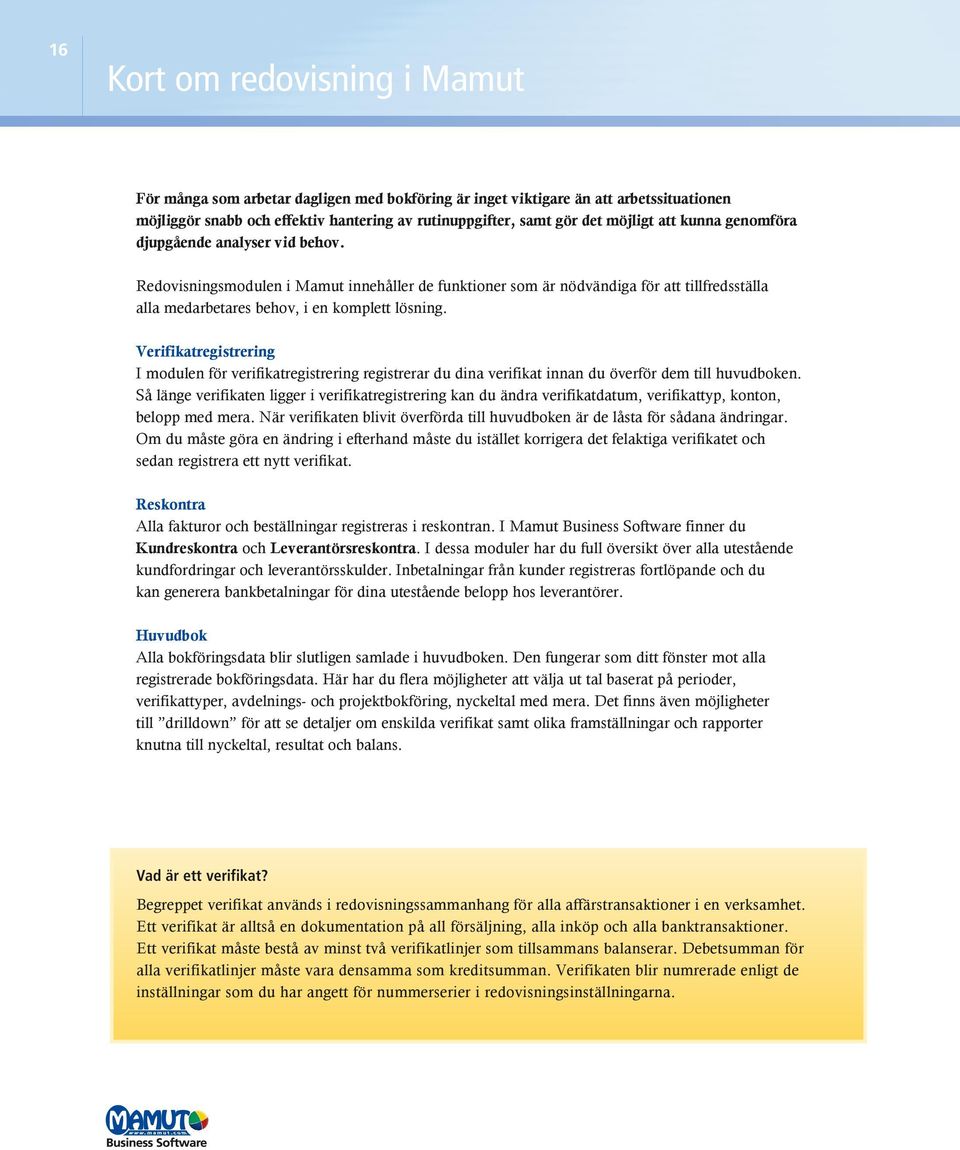 16

Kort om redovisning i Mamut

För många som arbetar dagligen med bokföring är inget viktigare än att arbetssituationen möjliggör snabb och effektiv hantering av rutinuppgifter, samt gör det möjligt att kunna genomföra djupgående analyser vid behov.

Redovisningsmodulen i Mamut innehåller de funktioner som är nödvändiga för att tillfredsställa alla medarbetares behov, i en komplett lösning.

Verifikatregistrering
I modulen för verifikatregistrering registrerar du dina verifikat innan du överför dem till huvudboken. Så länge verifikaten ligger i verifikatregistrering kan du ändra verifikatdatum, verifikattyp, konton, belopp med mera. När verifikaten blivit överförda till huvudboken är de låsta för sådana ändringar. Om du måste göra en ändring i efterhand måste du istället korrigera det felaktiga verifikatet och sedan registrera ett nytt verifikat.

Reskontra
Alla fakturor och beställningar registreras i reskontran. I Mamut Business Software finner du Kundreskontra och Leverantörsreskontra. I dessa moduler har du full översikt över alla utestående kundfordringar och leverantörsskulder. Inbetalningar från kunder registreras fortlöpande och du kan generera bankbetalningar för dina utestående belopp hos leverantörer.

Huvudbok
Alla bokföringsdata blir slutligen samlade i huvudboken. Den fungerar som ditt fönster mot alla registrerade bokföringsdata. Här har du flera möjligheter att välja ut tal baserat på perioder, verifikattyper, avdelnings- och projektbokföring, nyckeltal med mera. Det finns även möjligheter till ”drilldown” för att se detaljer om enskilda verifikat samt olika framställningar och rapporter knutna till nyckeltal, resultat och balans.

Vad är ett verifikat?
Begreppet verifikat används i redovisningssammanhang för alla affärstransaktioner i en verksamhet. Ett verifikat är alltså en dokumentation på all försäljning, alla inköp och alla banktransaktioner. Ett verifikat måste bestå av minst två verifikatlinjer som tillsammans balanserar. Debetsumman för alla verifikatlinjer måste vara densamma som kreditsumman. Verifikaten blir numrerade enligt de inställningar som du har angett för nummerserier i redovisningsinställningarna.

MAMUT
Business Software